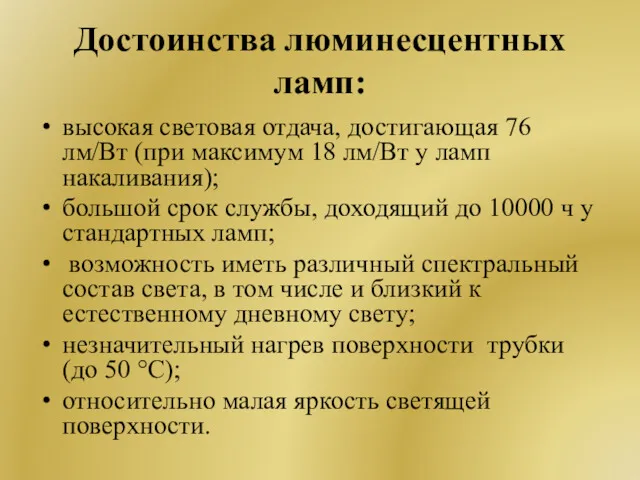 Достоинства люминесцентных ламп:

• высокая световая отдача, достигающая 76 лм/Вт (при максимум 18 лм/Вт у ламп накаливания);
• большой срок службы, доходящий до 10000 ч у стандартных ламп;
• возможность иметь различный спектральный состав света, в том числе и близкий к естественному дневному свету;
• незначительный нагрев поверхности трубки (до 50 °С);
• относительно малая яркость светящей поверхности.